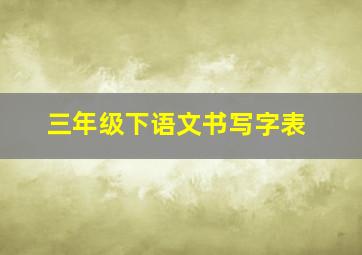 三年级下语文书写字表